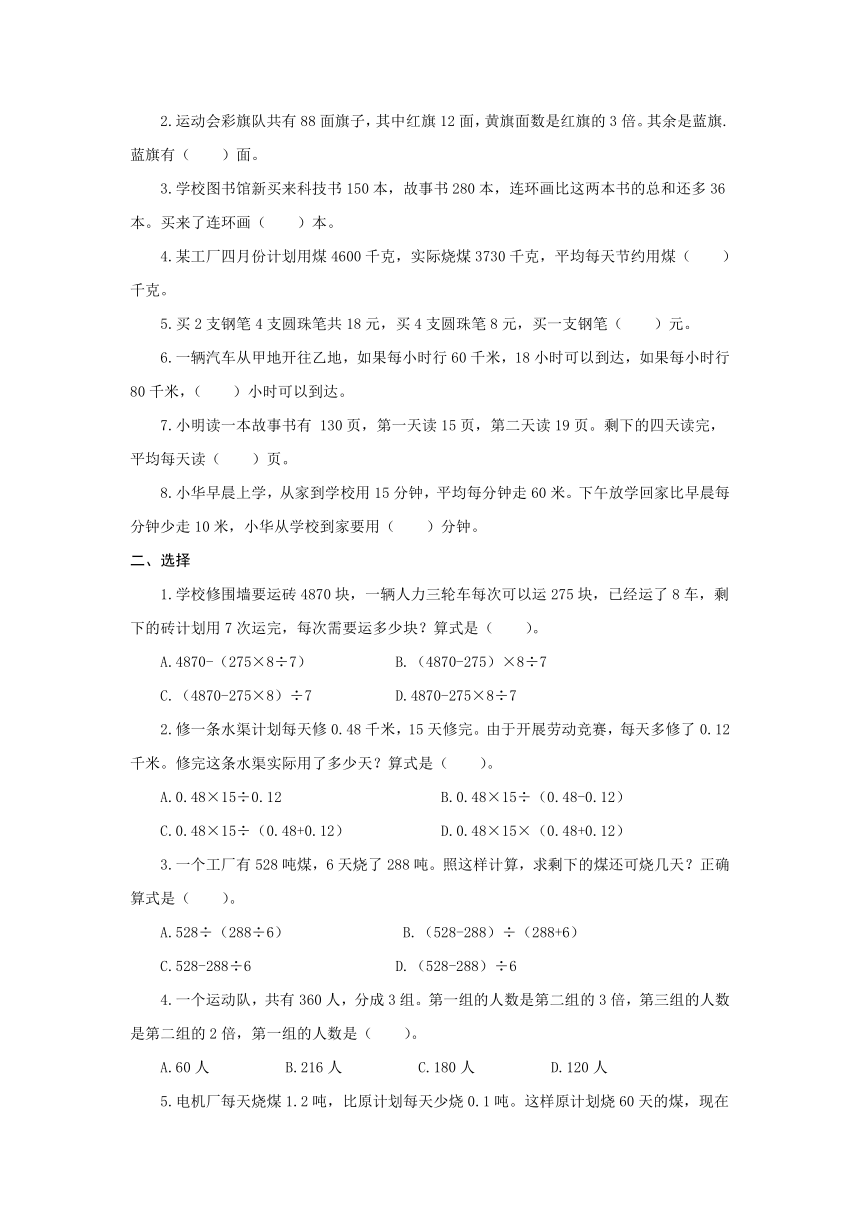 2.运动会彩旗队共有 88 面旗子，其中红旗 12 面，黄旗面数是红旗的 3 倍。其余是蓝旗.蓝旗有（　　）面。

3.学校图书馆新买来科技书 150 本，故事书 280 本，连环画比这两本书的总和还多 36 本。买来了连环画（　　）本。

4.某工厂四月份计划用煤 4600 千克，实际烧煤 3730 千克，平均每天节约用煤（　　）千克。

5.买 2 支钢笔 4 支圆珠笔共 18 元，买 4 支圆珠笔 8 元，买一支钢笔（　　）元。

6.一辆汽车从甲地开往乙地，如果每小时行 60 千米，18 小时可以到达，如果每小时行 80 千米，（　　）小时可以到达。

7.小明读一本故事书有 130 页，第一天读 15 页，第二天读 19 页。剩下的四天读完，平均每天读（　　）页。

8.小华早晨上学，从家到学校用 15 分钟，平均每分钟走 60 米。下午放学回家比早晨每分钟少走 10 米，小华从学校到家要用（　　）分钟。

二、选择

1.学校修围墙要运砖 4870 块，一辆人力三轮车每次可以运 275 块，已经运了 8 车，剩下的砖计划用 7 次运完，每次需要运多少块？算式是（　　）。

A.4870-（275×8÷7）　　B.（4870-275）×8÷7

C.（4870-275×8）÷7　　D.4870-275×8÷7

2.修一条水渠计划每天修 0.48 千米，15 天修完。由于开展劳动竞赛，每天多修了 0.12 千米。修完这条水渠实际用了多少天？算式是（　　）。

A.0.48×15÷0.12　　B.0.48×15÷（0.48-0.12）

C.0.48×15÷（0.48+0.12）　　D.0.48×15×（0.48+0.12）

3.一个工厂有 528 吨煤，6 天烧了 288 吨。照这样计算，求剩下的煤还可烧几天？正确算式是（　　）。

A.528÷（288÷6）　　B.（528-288）÷（288+6）

C.528-288÷6　　D.（528-288）÷6

4.一个运动队，共有 360 人，分成 3 组。第一组的人数是第二组的 3 倍，第三组的人数是第二组的 2 倍，第一组的人数是（　　）。

A.60 人　　B.216 人　　C.180 人　　D.120 人

5.电机厂每天烧煤 1.2 吨，比原计划每天少烧 0.1 吨。这样原计划烧 60 天的煤，现在